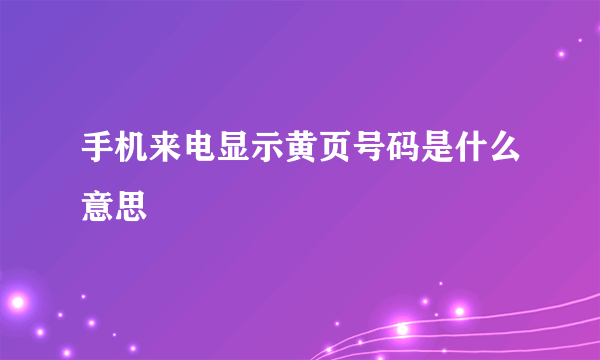 手机来电显示黄页号码是什么意思